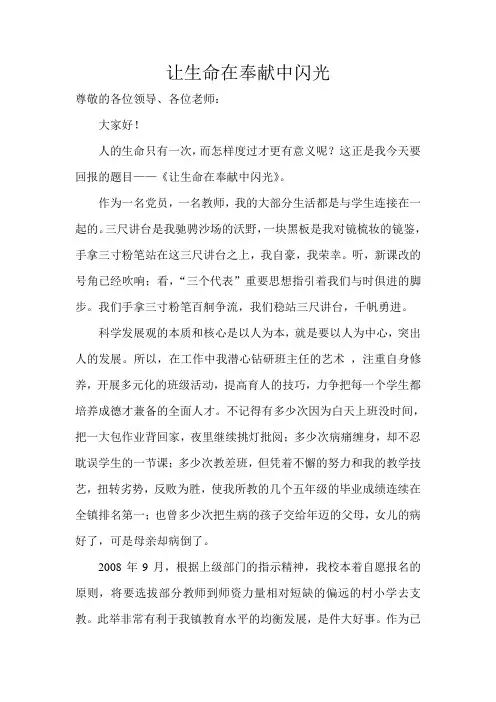 让生命在奉献中闪光

尊敬的各位领导、各位老师：

大家好！

人的生命只有一次，而怎样度过才更有意义呢？这正是我今天要回报的题目——《让生命在奉献中闪光》。

作为一名党员，一名教师，我的大部分生活都是与学生连接在一起的。三尺讲台是我驰骋沙场的沃野，一块黑板是我对镜梳妆的镜鉴，手拿三寸粉笔站在这三尺讲台之上，我自豪，我荣幸。听，新课改的号角已经吹响；看，“三个代表”重要思想指引着我们与时俱进的脚步。我们手拿三寸粉笔百舸争流，我们稳站三尺讲台，千帆勇进。

科学发展观的本质和核心是以人为本，就是要以人为中心，突出人的发展。所以，在工作中我潜心钻研班主任的艺术 ，注重自身修养，开展多元化的班级活动，提高育人的技巧，力争把每一个学生都培养成德才兼备的全面人才。不记得有多少次因为白天上班没时间，把一大包作业背回家，夜里继续挑灯批阅；多少次病痛缠身，却不忍耽误学生的一节课；多少次教差班，但凭着不懈的努力和我的教学技艺，扭转劣势，反败为胜，使我所教的几个五年级的毕业成绩连续在全镇排名第一；也曾多少次把生病的孩子交给年迈的父母，女儿的病好了，可是母亲却病倒了。

2008 年 9 月，根据上级部门的指示精神，我校本着自愿报名的原则，将要选拔部分教师到师资力量相对短缺的偏远的村小学去支教。此举非常有利于我镇教育水平的均衡发展，是件大好事。作为已